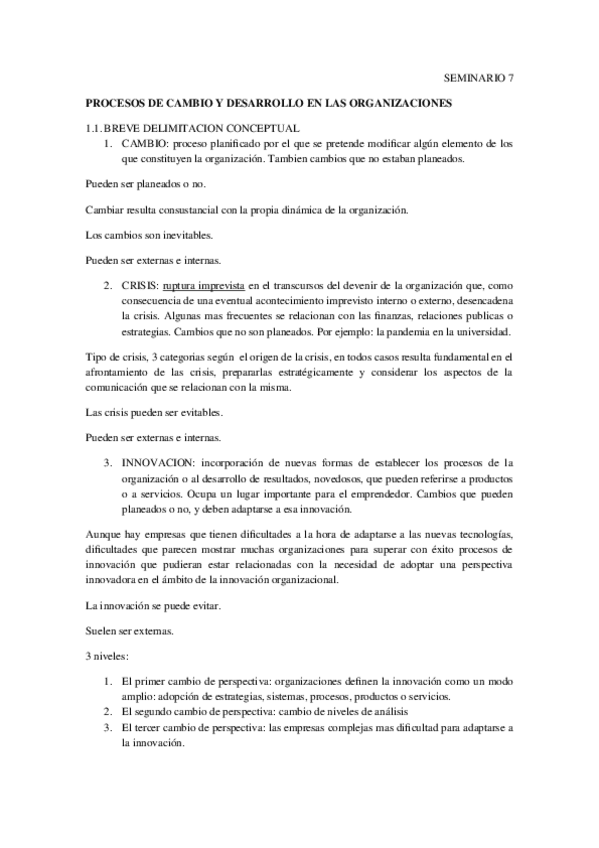 SEMINARIO 7

PROCESOS DE CAMBIO Y DESARROLLO EN LAS ORGANIZACIONES

1.1. BREVE DELIMITACION CONCEPTUAL
1. CAMBIO: proceso planificado por el que se pretende modificar algún elemento de los que constituyen la organización. Tambien cambios que no estaban planeados.

Pueden ser planeados o no.

Cambiar resulta consustancial con la propia dinámica de la organización.

Los cambios son inevitables.

Pueden ser externas e internas.

2. CRISIS: ruptura imprevista en el transcursos del devenir de la organización que, como consecuencia de una eventual acontecimiento imprevisto interno o externo, desencadena la crisis. Algunas mas frecuentes se relacionan con las finanzas, relaciones publicas o estrategias. Cambios que no son planeados. Por ejemplo: la pandemia en la universidad.

Tipo de crisis, 3 categorias según el origen de la crisis, en todos casos resulta fundamental en el afrontamiento de las crisis, prepararlas estratégicamente y considerar los aspectos de la comunicación que se relacionan con la misma.

Las crisis pueden ser evitables.

Pueden ser externas e internas.

3. INNOVACION: incorporación de nuevas formas de establecer los procesos de la organización o al desarrollo de resultados, novedosos, que pueden referirse a productos o a servicios. Ocupa un lugar importante para el emprendedor. Cambios que pueden planeados o no, y deben adaptarse a esa innovación.

Aunque hay empresas que tienen dificultades a la hora de adaptarse a las nuevas tecnologías, dificultades que parecen mostrar muchas organizaciones para superar con éxito procesos de innovación que pudieran estar relacionadas con la necesidad de adoptar una perspectiva innovadora en el ámbito de la innovación organizacional.

La innovación se puede evitar.

Suelen ser externas.

3 niveles:

1. El primer cambio de perspectiva: organizaciones definen la innovación como un modo amplio: adopción de estrategias, sistemas, procesos, productos o servicios.
2. El segundo cambio de perspectiva: cambio de niveles de análisis
3. El tercer cambio de perspectiva: las empresas complejas mas dificultad para adaptarse a la innovación.